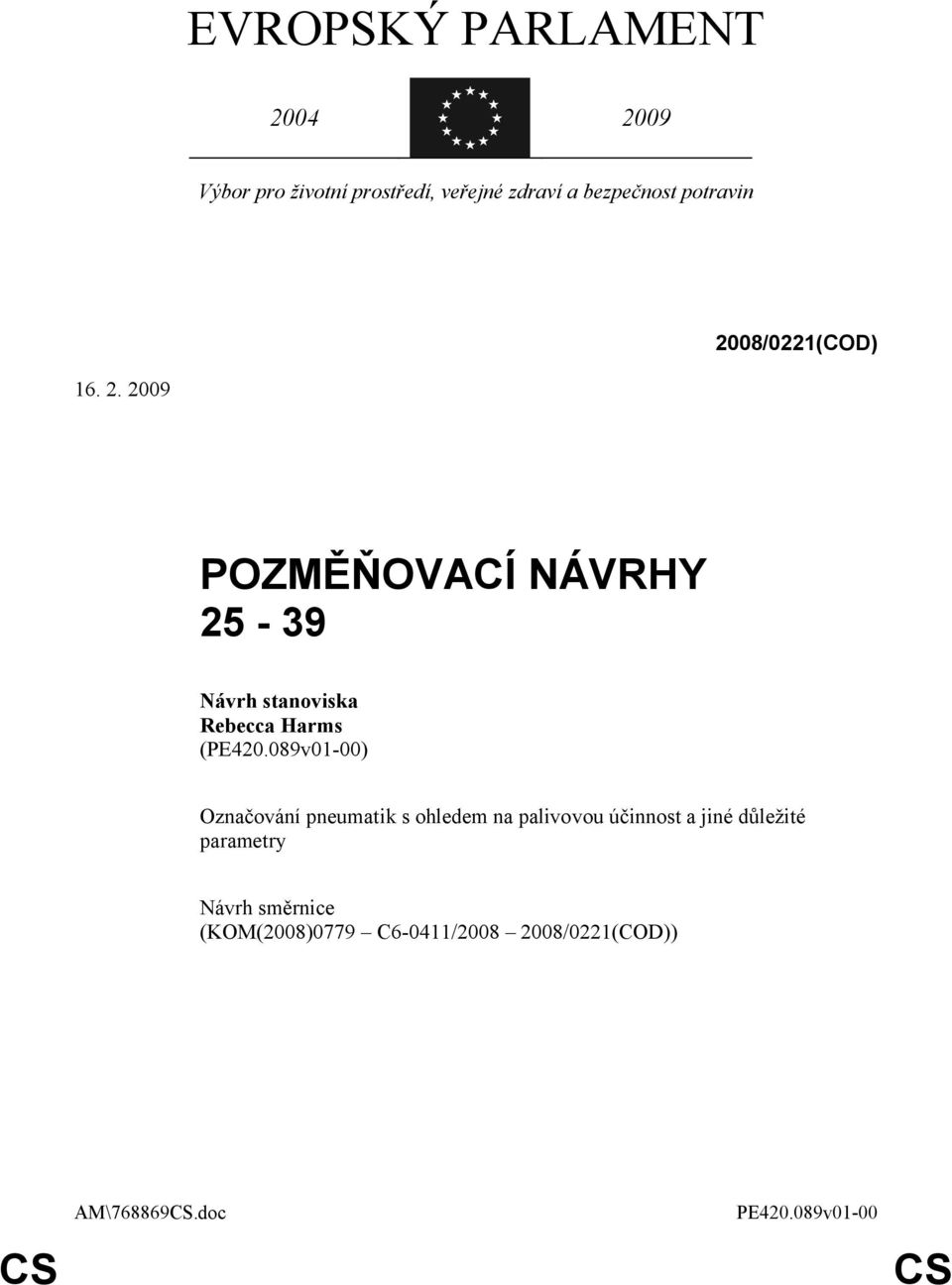 EVROPSKÝ PARLAMENT

2004 2009

Výbor pro životní prostředí, veřejné zdraví a bezpečnost potravin

2008/0221(COD)

16. 2. 2009

POZMĚŇOVACÍ NÁVRHY
25 - 39

Návrh stanoviska
Rebecca Harms
(PE420.089v01-00)

Označování pneumatik s ohledem na palivovou účinnost a jiné důležité parametry

Návrh směrnice
(KOM(2008)0779 – C6-0411/2008 – 2008/0221(COD))

AM\768869CS.doc PE420.089v01-00

CS CS